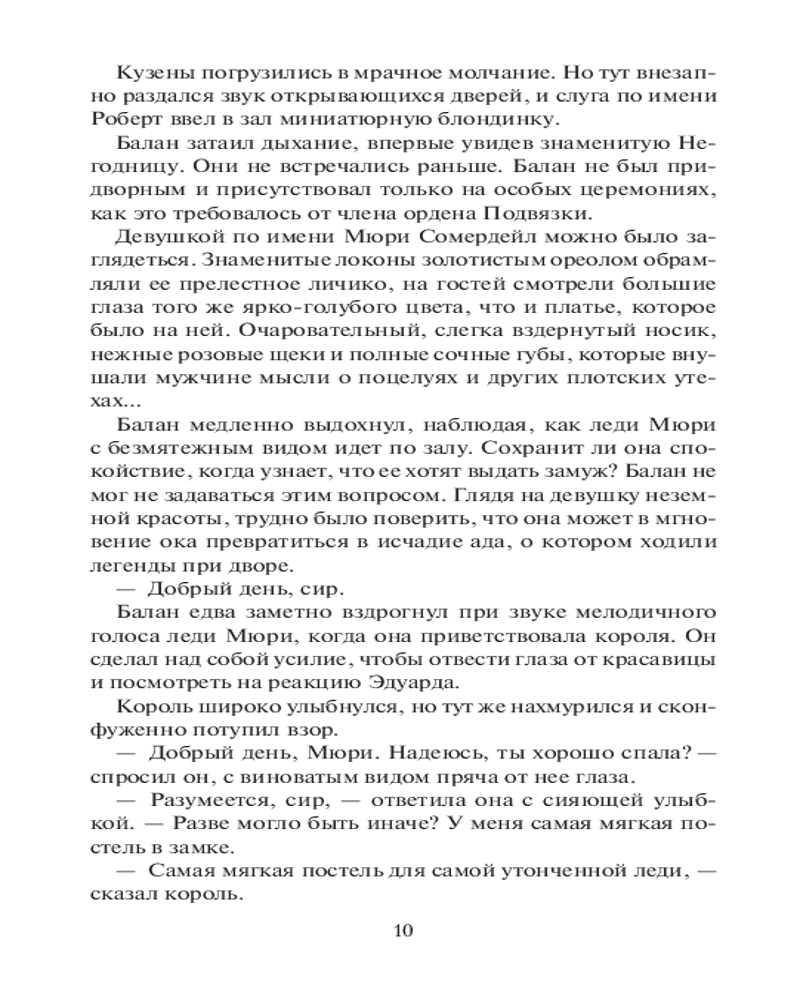 Кузены погрузились в мрачное молчание. Но тут внезапно раздался звук открывающихся дверей, и слуга по имени Роберт ввел в зал миниатюрную блондинку.

Балан затаил дыхание, впервые увидев знаменитую Негодницу. Они не встречались раньше. Балан не был придворным и присутствовал только на особых церемониях, как это требовалось от члена ордена Подвязки.

Девушкой по имени Мюри Сомердейл можно было заглядеться. Знаменитые локоны золотистым ореолом обрамляли ее прелестное личико, на гостей смотрели большие глаза того же ярко-голубого цвета, что и платье, которое было на ней. Очаровательный, слегка вздернутый носик, нежные розовые щеки и полные сочные губы, которые внушали мужчине мысли о поцелуях и других плотских утехах...

Балан медленно выдохнул, наблюдая, как леди Мюри с безмятежным видом идет по залу. Сохранит ли она спокойствие, когда узнает, что ее хотят выдать замуж? Балан не мог не задаваться этим вопросом. Глядя на девушку неземной красоты, трудно было поверить, что она может в мгновение ока превратиться в исчадие ада, о котором ходили легенды при дворе.

— Добрый день, сир.

Балан едва заметно вздрогнул при звуке мелодичного голоса леди Мюри, когда она приветствовала короля. Он сделал над собой усилие, чтобы отвести глаза от красавицы и посмотреть на реакцию Эдуарда.

Король широко улыбнулся, но тут же нахмурился и сконфуженно потупил взор.

— Добрый день, Мюри. Надеюсь, ты хорошо спала? — спросил он, с виноватым видом пряча от нее глаза.

— Разумеется, сир, — ответила она с сияющей улыбкой. — Разве могло быть иначе? У меня самая мягкая постель в замке.

— Самая мягкая постель для самой утонченной леди, — сказал король.

10